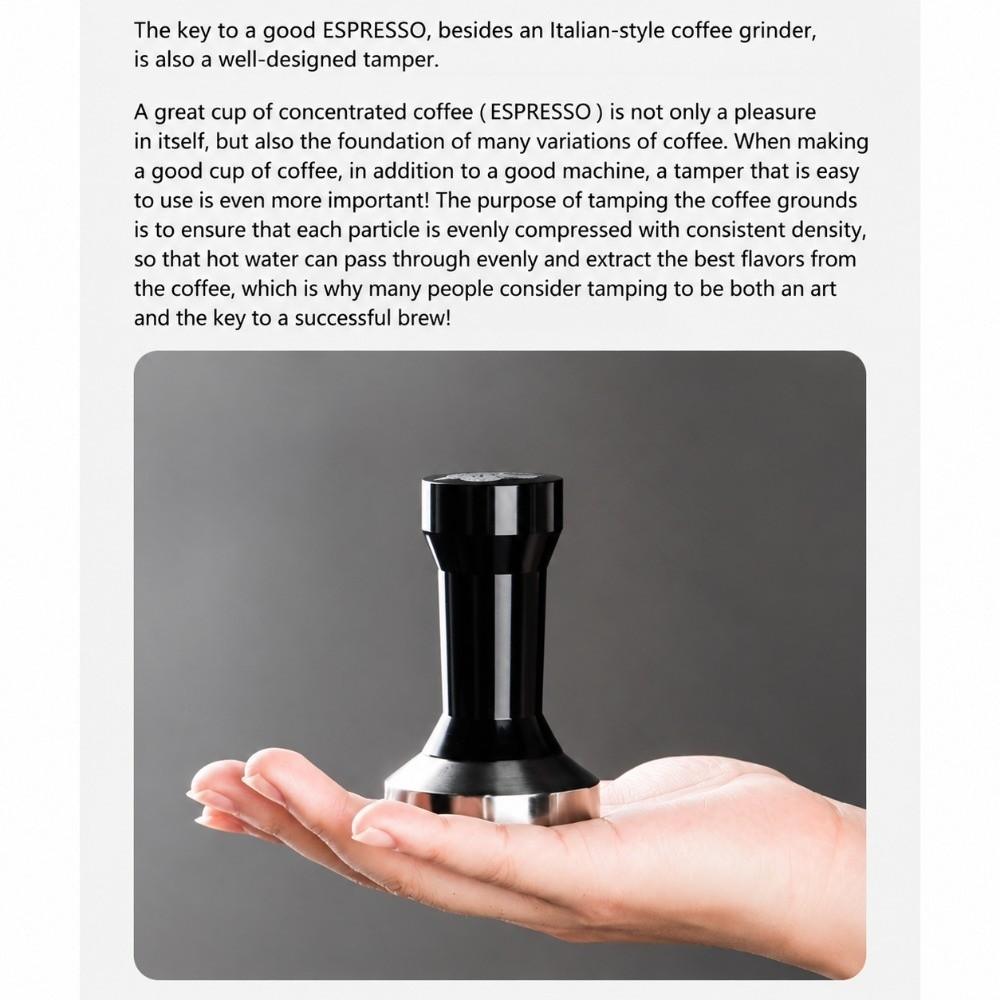 The key to a good ESPRESSO, besides an Italian-style coffee grinder, is also a well-designed tamper.

A great cup of concentrated coffee ( ESPRESSO ) is not only a pleasure in itself, but also the foundation of many variations of coffee. When making a good cup of coffee, in addition to a good machine, a tamper that is easy to use is even more important! The purpose of tamping the coffee grounds is to ensure that each particle is evenly compressed with consistent density, so that hot water can pass through evenly and extract the best flavors from the coffee, which is why many people consider tamping to be both an art and the key to a successful brew!